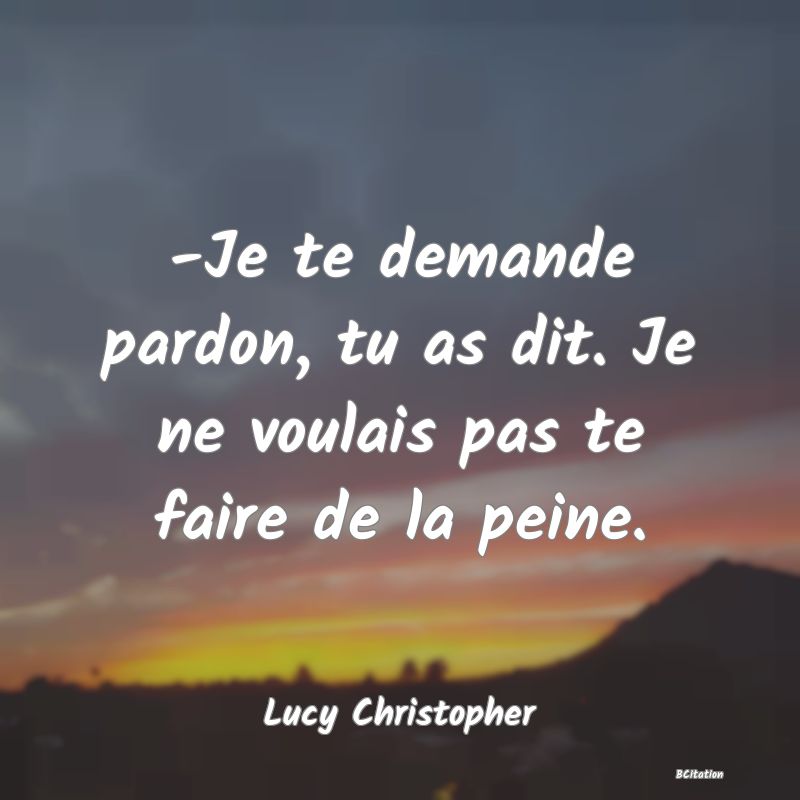 -Je te demande pardon, tu as dit. Je ne voulais pas te faire de la peine.

Lucy Christopher

BCitation